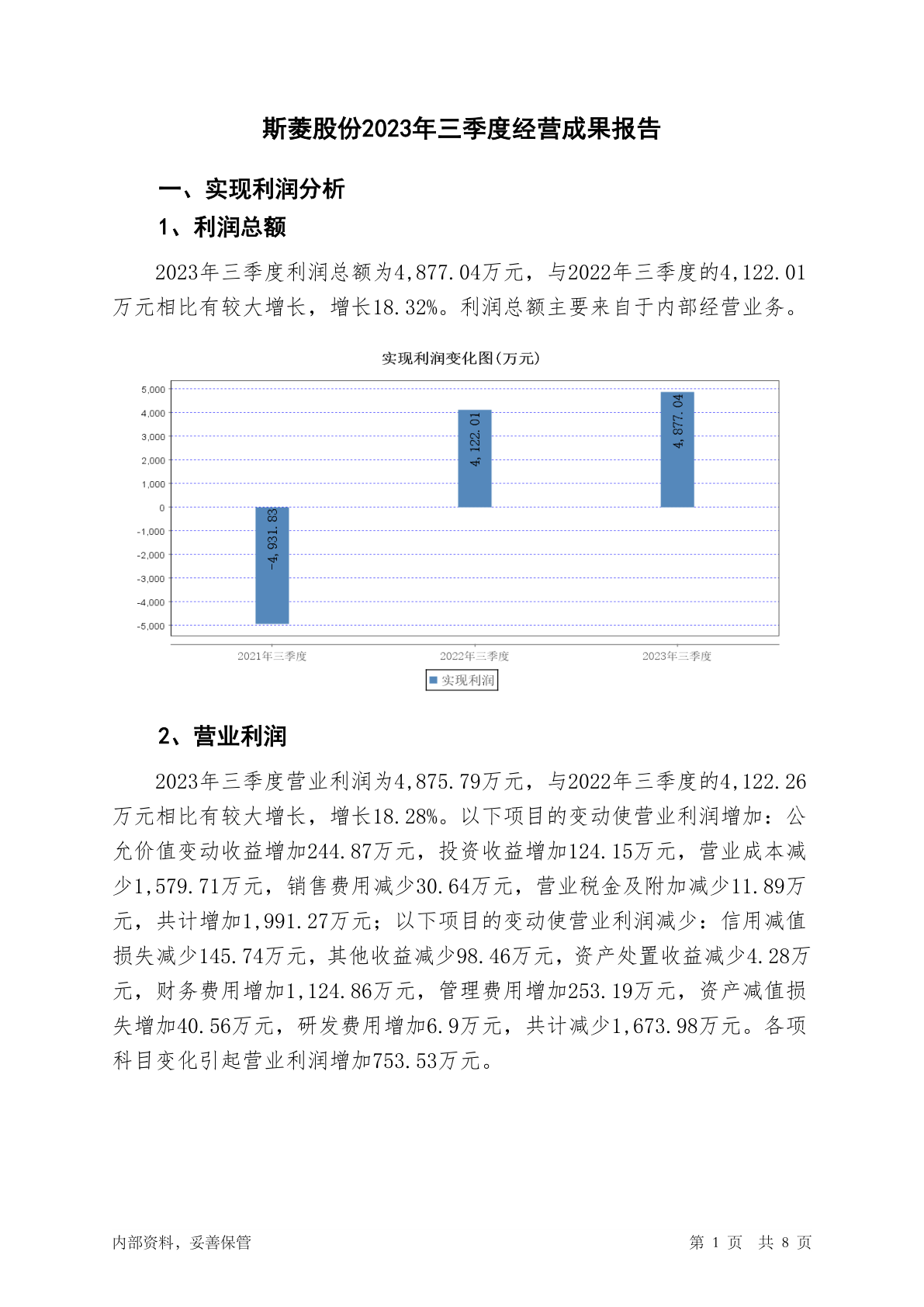 斯菱股份2023年三季度经营成果报告

一、实现利润分析

1、利润总额

2023年三季度利润总额为4,877.04万元，与2022年三季度的4,122.01万元相比有较大增长，增长18.32%。利润总额主要来自于内部经营业务。

实现利润变化图(万元)

5,000
4,000
3,000
2,000
1,000
0
-1,000
-2,000
-3,000
-4,000
-5,000

-4,931.83
4,122.01
4,877.04

2021年三季度
2022年三季度
2023年三季度

实现利润

2、营业利润

2023年三季度营业利润为4,875.79万元，与2022年三季度的4,122.26万元相比有较大增长，增长18.28%。以下项目的变动使营业利润增加：公允价值变动收益增加244.87万元，投资收益增加124.15万元，营业成本减少1,579.71万元，销售费用减少30.64万元，营业税金及附加减少11.89万元，共计增加1,991.27万元；以下项目的变动使营业利润减少：信用减值损失减少145.74万元，其他收益减少98.46万元，资产处置收益减少4.28万元，财务费用增加1,124.86万元，管理费用增加253.19万元，资产减值损失增加40.56万元，研发费用增加6.9万元，共计减少1,673.98万元。各项科目变化引起营业利润增加753.53万元。

内部资料，妥善保管

第 1 页　共 8 页